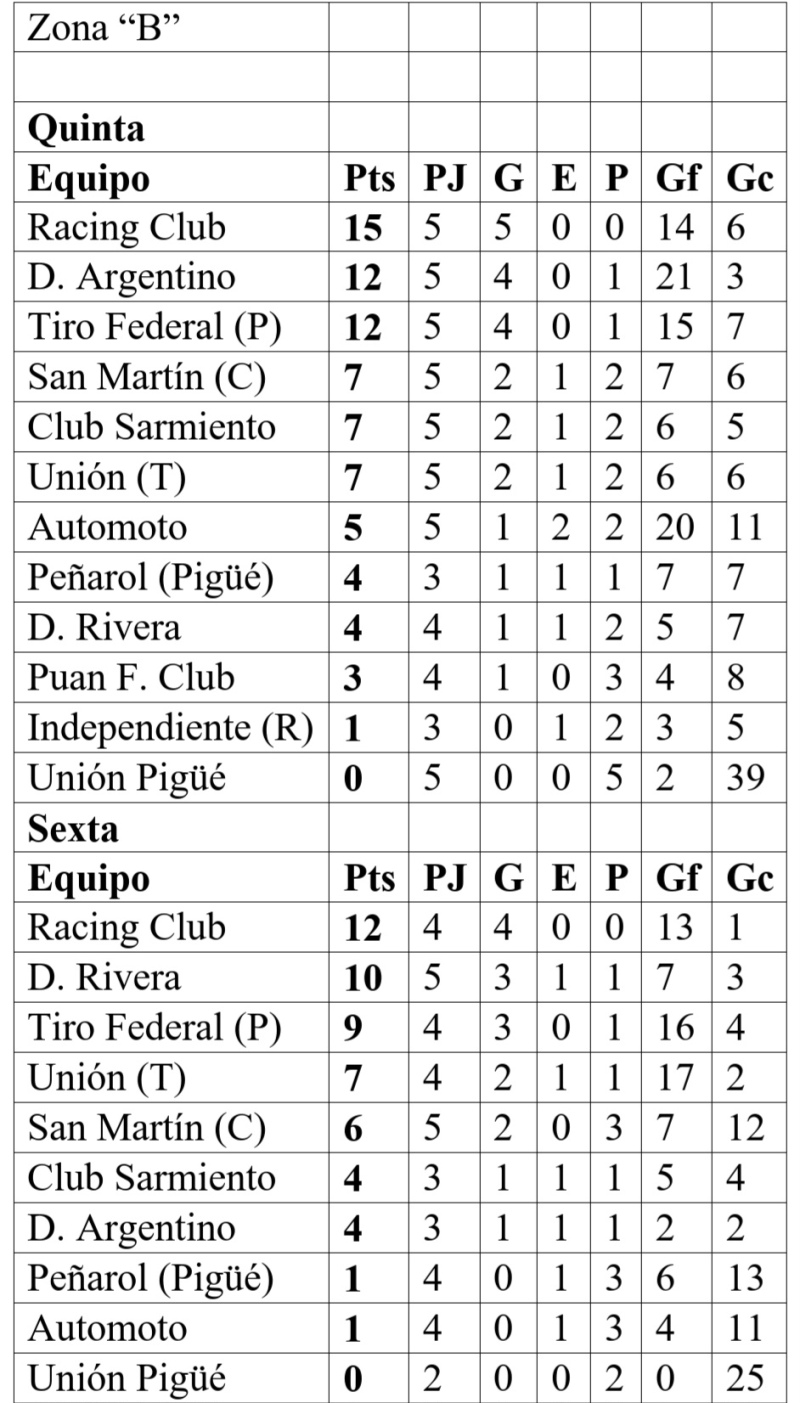 | Zona “B” | | | | | | | |
|---|---|---|---|---|---|---|---|
| | | | | | | | |
| **Quinta** | | | | | | | |
| **Equipo** | **Pts** | **PJ** | **G** | **E** | **P** | **Gf** | **Gc** |
| Racing Club | **15** | 5 | 5 | 0 | 0 | 14 | 6 |
| D. Argentino | **12** | 5 | 4 | 0 | 1 | 21 | 3 |
| Tiro Federal (P) | **12** | 5 | 4 | 0 | 1 | 15 | 7 |
| San Martín (C) | **7** | 5 | 2 | 1 | 2 | 7 | 6 |
| Club Sarmiento | **7** | 5 | 2 | 1 | 2 | 6 | 5 |
| Unión (T) | **7** | 5 | 2 | 1 | 2 | 6 | 6 |
| Automoto | **5** | 5 | 1 | 2 | 2 | 20 | 11 |
| Peñarol (Pigüé) | **4** | 3 | 1 | 1 | 1 | 7 | 7 |
| D. Rivera | **4** | 4 | 1 | 1 | 2 | 5 | 7 |
| Puan F. Club | **3** | 4 | 1 | 0 | 3 | 4 | 8 |
| Independiente (R) | **1** | 3 | 0 | 1 | 2 | 3 | 5 |
| Unión Pigüé | **0** | 5 | 0 | 0 | 5 | 2 | 39 |
| **Sexta** | | | | | | | |
| **Equipo** | **Pts** | **PJ** | **G** | **E** | **P** | **Gf** | **Gc** |
| Racing Club | **12** | 4 | 4 | 0 | 0 | 13 | 1 |
| D. Rivera | **10** | 5 | 3 | 1 | 1 | 7 | 3 |
| Tiro Federal (P) | **9** | 4 | 3 | 0 | 1 | 16 | 4 |
| Unión (T) | **7** | 4 | 2 | 1 | 1 | 17 | 2 |
| San Martín (C) | **6** | 5 | 2 | 0 | 3 | 7 | 12 |
| Club Sarmiento | **4** | 3 | 1 | 1 | 1 | 5 | 4 |
| D. Argentino | **4** | 3 | 1 | 1 | 1 | 2 | 2 |
| Peñarol (Pigüé) | **1** | 4 | 0 | 1 | 3 | 6 | 13 |
| Automoto | **1** | 4 | 0 | 1 | 3 | 4 | 11 |
| Unión Pigüé | **0** | 2 | 0 | 0 | 2 | 0 | 25 |